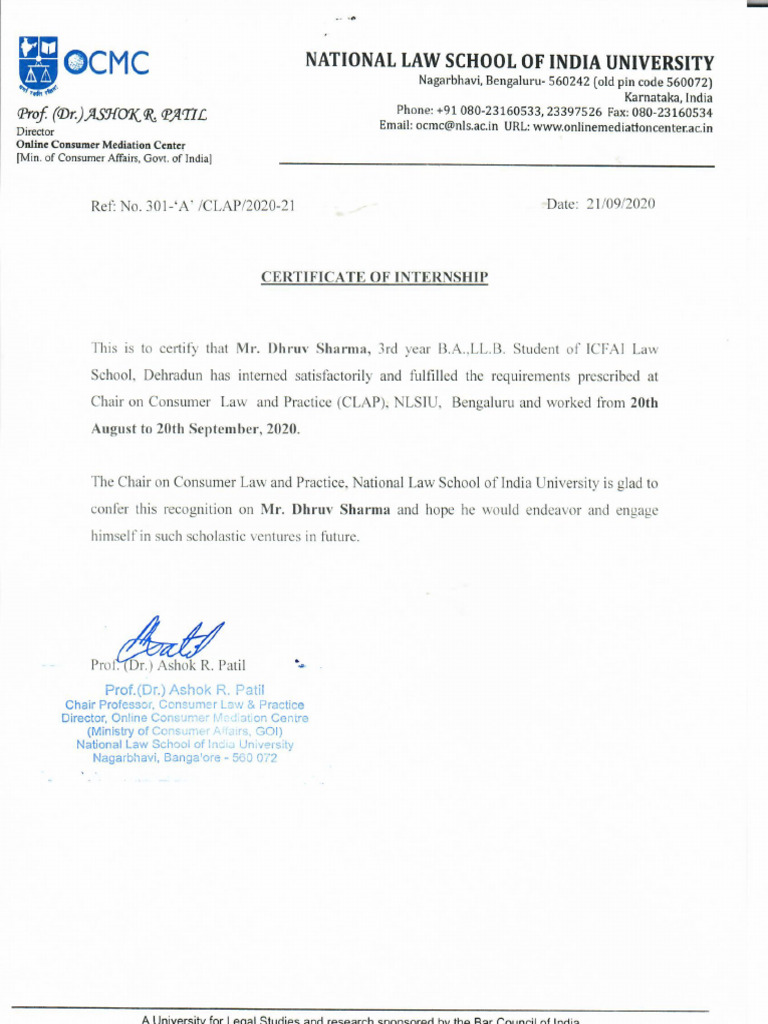 OCMC

Prof. (Dr.) ASHOK R. PATIL
Director
Online Consumer Mediation Center
[Min. of Consumer Affairs, Govt. of India]

NATIONAL LAW SCHOOL OF INDIA UNIVERSITY
Nagarbhavi, Bengaluru- 560242 (old pin code 560072)
Karnataka, India
Phone: +91 080-23160533, 23397526 Fax: 080-23160534
Email: ocmc@nls.ac.in URL: www.onlinemediationcenter.ac.in

Ref: No. 301-'A' /CLAP/2020-21

Date: 21/09/2020

CERTIFICATE OF INTERNSHIP

This is to certify that Mr. Dhruv Sharma, 3rd year B.A.,LL.B. Student of ICFAI Law School, Dehradun has interned satisfactorily and fulfilled the requirements prescribed at Chair on Consumer Law and Practice (CLAP), NLSIU, Bengaluru and worked from 20th August to 20th September, 2020.

The Chair on Consumer Law and Practice, National Law School of India University is glad to confer this recognition on Mr. Dhruv Sharma and hope he would endeavor and engage himself in such scholastic ventures in future.

Prof. (Dr.) Ashok R. Patil

Prof.(Dr.) Ashok R. Patil
Chair Professor, Consumer Law & Practice
Director, Online Consumer Mediation Centre
(Ministry of Consumer Affairs, GOI)
National Law School of India University
Nagarbhavi, Bangalore - 560 072

A University for Legal Studies and research sponsored by the Bar Council of India